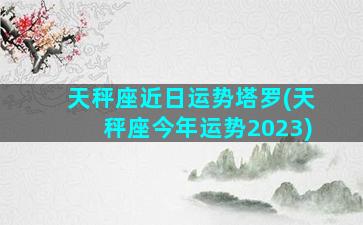 天秤座近日运势塔罗(天秤座今年运势2023)